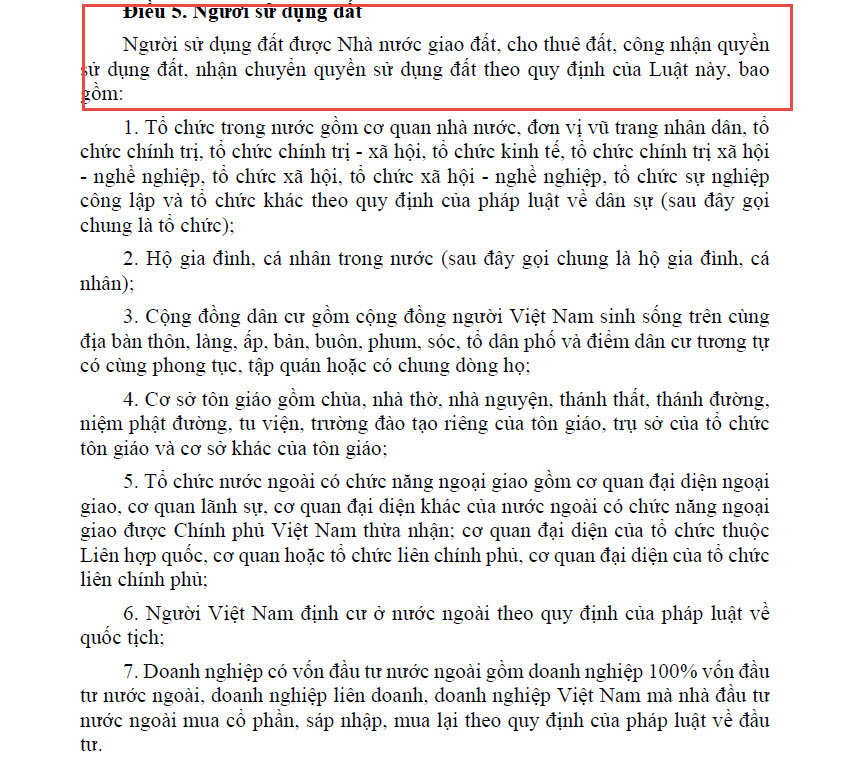 Điều 5. Người sử dụng đất

Người sử dụng đất được Nhà nước giao đất, cho thuê đất, công nhận quyền sử dụng đất, nhận chuyển quyền sử dụng đất theo quy định của Luật này, bao gồm:

1. Tổ chức trong nước gồm cơ quan nhà nước, đơn vị vũ trang nhân dân, tổ chức chính trị, tổ chức chính trị - xã hội, tổ chức kinh tế, tổ chức chính trị xã hội - nghề nghiệp, tổ chức xã hội, tổ chức xã hội - nghề nghiệp, tổ chức sự nghiệp công lập và tổ chức khác theo quy định của pháp luật về dân sự (sau đây gọi chung là tổ chức);

2. Hộ gia đình, cá nhân trong nước (sau đây gọi chung là hộ gia đình, cá nhân);

3. Cộng đồng dân cư gồm cộng đồng người Việt Nam sinh sống trên cùng địa bàn thôn, làng, ấp, bản, buôn, phum, sóc, tổ dân phố và điểm dân cư tương tự có cùng phong tục, tập quán hoặc có chung dòng họ;

4. Cơ sở tôn giáo gồm chùa, nhà thờ, nhà nguyện, thánh thất, thánh đường, niệm phật đường, tu viện, trường đào tạo riêng của tôn giáo, trụ sở của tổ chức tôn giáo và cơ sở khác của tôn giáo;

5. Tổ chức nước ngoài có chức năng ngoại giao gồm cơ quan đại diện ngoại giao, cơ quan lãnh sự, cơ quan đại diện khác của nước ngoài có chức năng ngoại giao được Chính phủ Việt Nam thừa nhận; cơ quan đại diện của tổ chức thuộc Liên hợp quốc, cơ quan hoặc tổ chức liên chính phủ, cơ quan đại diện của tổ chức liên chính phủ;

6. Người Việt Nam định cư ở nước ngoài theo quy định của pháp luật về quốc tịch;

7. Doanh nghiệp có vốn đầu tư nước ngoài gồm doanh nghiệp 100% vốn đầu tư nước ngoài, doanh nghiệp liên doanh, doanh nghiệp Việt Nam mà nhà đầu tư nước ngoài mua cổ phần, sáp nhập, mua lại theo quy định của pháp luật về đầu tư.